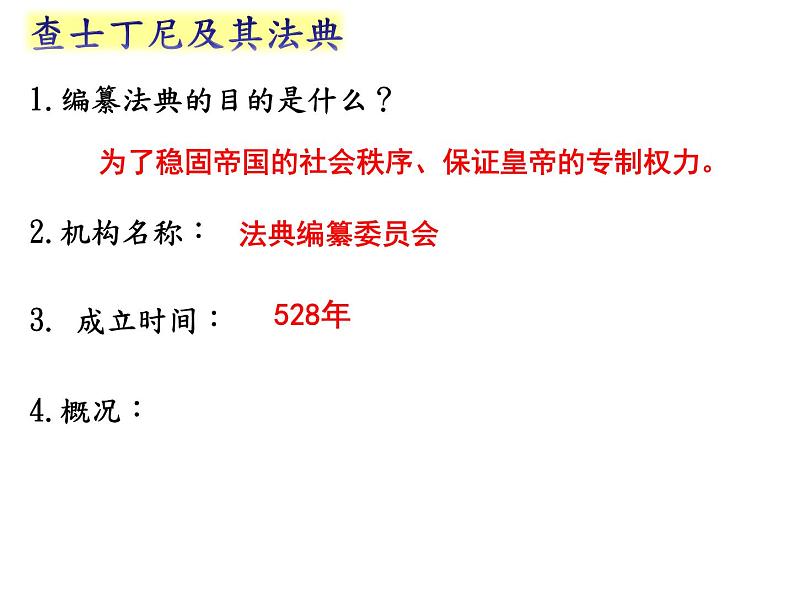 查士丁尼及其法典

1.编纂法典的目的是什么？

为了稳固帝国的社会秩序、保证皇帝的专制权力。

2.机构名称： 法典编纂委员会

3. 成立时间： 528年

4.概况：